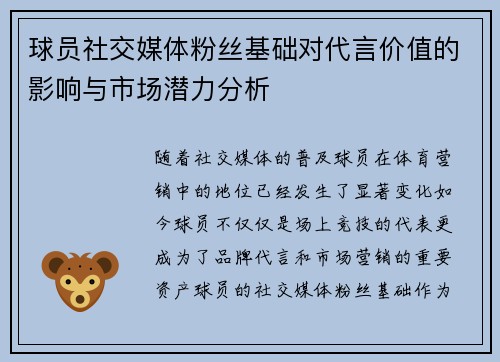 球员社交媒体粉丝基础对代言价值的影响与市场潜力分析

随着社交媒体的普及球员在体育营销中的地位已经发生了显著变化如今球员不仅仅是场上竞技的代表更成为了品牌代言和市场营销的重要资产球员的社交媒体粉丝基础作为